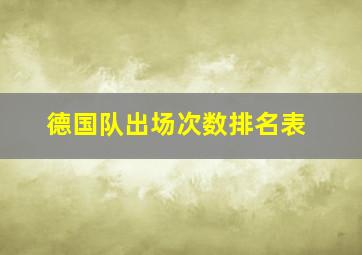 德国队出场次数排名表